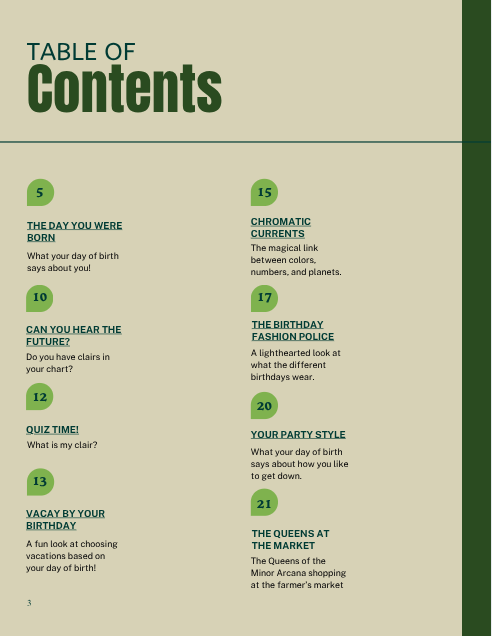 TABLE OF
Contents

5

THE DAY YOU WERE BORN

What your day of birth says about you!

10

CAN YOU HEAR THE FUTURE?

Do you have clairs in your chart?

12

QUIZ TIME!

What is my clair?

13

VACAY BY YOUR BIRTHDAY

A fun look at choosing vacations based on your day of birth!

15

CHROMATIC CURRENTS

The magical link between colors, numbers, and planets.

17

THE BIRTHDAY FASHION POLICE

A lighthearted look at what the different birthdays wear.

20

YOUR PARTY STYLE

What your day of birth says about how you like to get down.

21

THE QUEENS AT THE MARKET

The Queens of the Minor Arcana shopping at the farmer's market

3